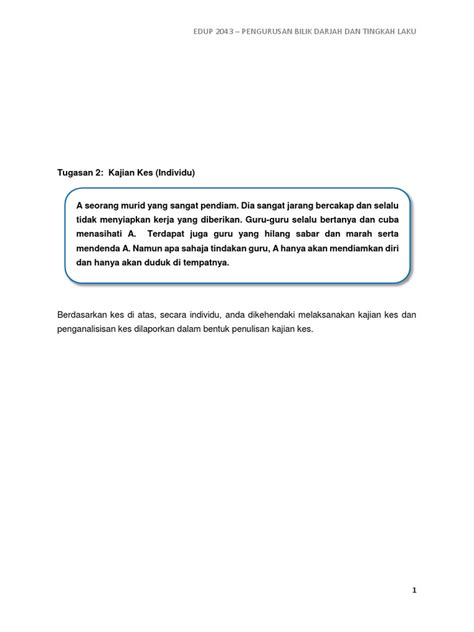 EDUP 2043 – PENGURUSAN BILIK DARJAH DAN TINGKAH LAKU

Tugasan 2: Kajian Kes (Individu)

A seorang murid yang sangat pendiam. Dia sangat jarang bercakap dan selalu tidak menyiapkan kerja yang diberikan. Guru-guru selalu bertanya dan cuba menasihati A. Terdapat juga guru yang hilang sabar dan marah serta mendenda A. Namun apa sahaja tindakan guru, A hanya akan mendiamkan diri dan hanya akan duduk di tempatnya.

Berdasarkan kes di atas, secara individu, anda dikehendaki melaksanakan kajian kes dan penganalisisan kes dilaporkan dalam bentuk penulisan kajian kes.

1